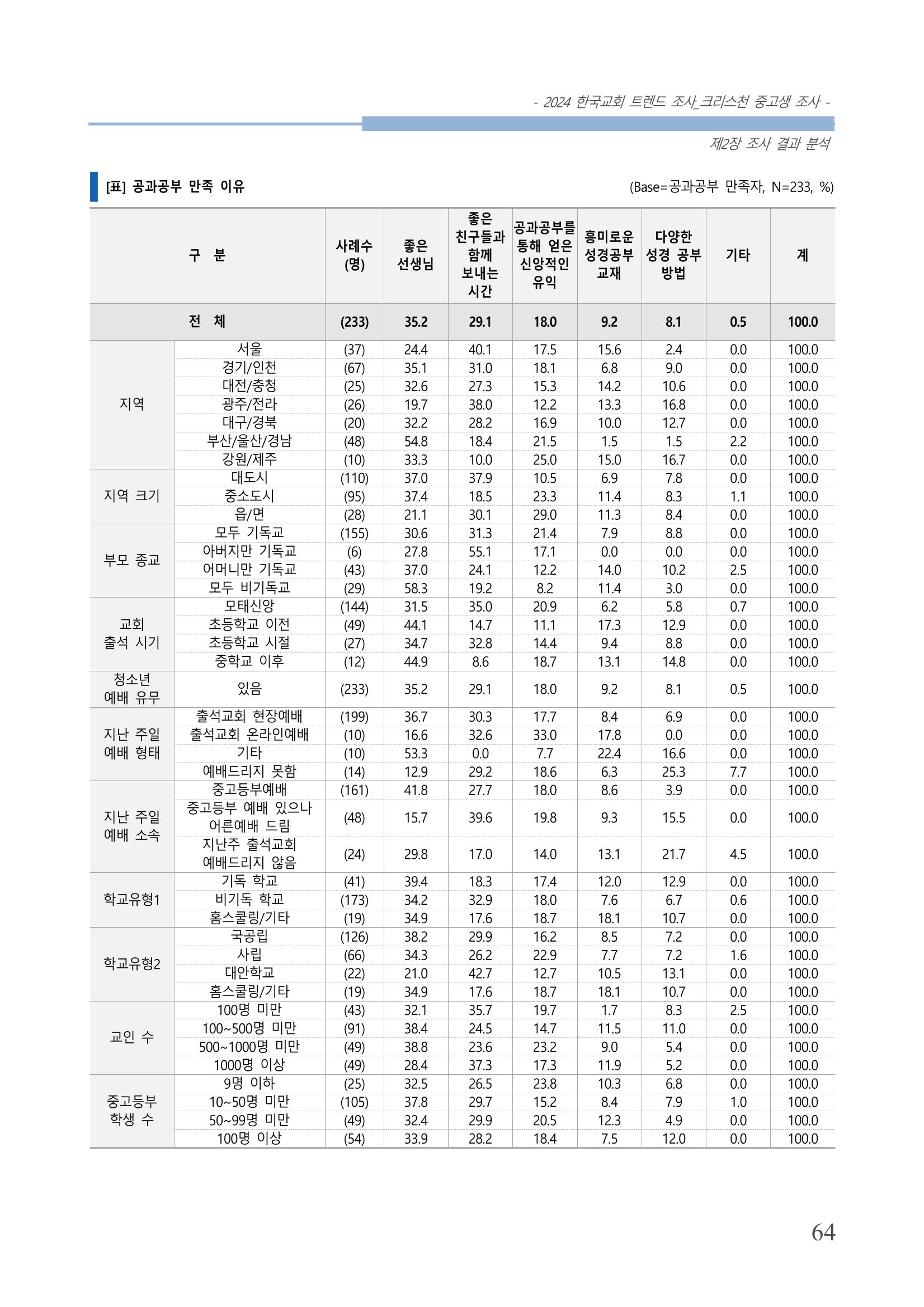 - 2024 한국교회 트렌드 조사_크리스천 중고생 조사 -

제2장 조사 결과 분석

[표] 공과공부 만족 이유

(Base=공과공부 만족자, N=233, %)

| 구 분 | | 사례수 (명) | 좋은 선생님 | 좋은 친구들과 함께 보내는 시간 | 공과공부를 통해 얻은 신앙적인 유익 | 흥미로운 성경공부 교재 | 다양한 성경 공부 방법 | 기타 | 계 |
|---|---|---|---|---|---|---|---|---|---|
| 전 체 | | (233) | 35.2 | 29.1 | 18.0 | 9.2 | 8.1 | 0.5 | 100.0 |
| 지역 | 서울 | (37) | 24.4 | 40.1 | 17.5 | 15.6 | 2.4 | 0.0 | 100.0 |
| | 경기/인천 | (67) | 35.1 | 31.0 | 18.1 | 6.8 | 9.0 | 0.0 | 100.0 |
| | 대전/충청 | (25) | 32.6 | 27.3 | 15.3 | 14.2 | 10.6 | 0.0 | 100.0 |
| | 광주/전라 | (26) | 19.7 | 38.0 | 12.2 | 13.3 | 16.8 | 0.0 | 100.0 |
| | 대구/경북 | (20) | 32.2 | 28.2 | 16.9 | 10.0 | 12.7 | 0.0 | 100.0 |
| | 부산/울산/경남 | (48) | 54.8 | 18.4 | 21.5 | 1.5 | 1.5 | 2.2 | 100.0 |
| | 강원/제주 | (10) | 33.3 | 10.0 | 25.0 | 15.0 | 16.7 | 0.0 | 100.0 |
| 지역 크기 | 대도시 | (110) | 37.0 | 37.9 | 10.5 | 6.9 | 7.8 | 0.0 | 100.0 |
| | 중소도시 | (95) | 37.4 | 18.5 | 23.3 | 11.4 | 8.3 | 1.1 | 100.0 |
| | 읍/면 | (28) | 21.1 | 30.1 | 29.0 | 11.3 | 8.4 | 0.0 | 100.0 |
| 부모 종교 | 모두 기독교 | (155) | 30.6 | 31.3 | 21.4 | 7.9 | 8.8 | 0.0 | 100.0 |
| | 아버지만 기독교 | (6) | 27.8 | 55.1 | 17.1 | 0.0 | 0.0 | 0.0 | 100.0 |
| | 어머니만 기독교 | (43) | 37.0 | 24.1 | 12.2 | 14.0 | 10.2 | 2.5 | 100.0 |
| | 모두 비기독교 | (29) | 58.3 | 19.2 | 8.2 | 11.4 | 3.0 | 0.0 | 100.0 |
| 교회 출석 시기 | 모태신앙 | (144) | 31.5 | 35.0 | 20.9 | 6.2 | 5.8 | 0.7 | 100.0 |
| | 초등학교 이전 | (49) | 44.1 | 14.7 | 11.1 | 17.3 | 12.9 | 0.0 | 100.0 |
| | 초등학교 시절 | (27) | 34.7 | 32.8 | 14.4 | 9.4 | 8.8 | 0.0 | 100.0 |
| | 중학교 이후 | (12) | 44.9 | 8.6 | 18.7 | 13.1 | 14.8 | 0.0 | 100.0 |
| 청소년 예배 유무 | 있음 | (233) | 35.2 | 29.1 | 18.0 | 9.2 | 8.1 | 0.5 | 100.0 |
| 지난 주일 예배 형태 | 출석교회 현장예배 | (199) | 36.7 | 30.3 | 17.7 | 8.4 | 6.9 | 0.0 | 100.0 |
| | 출석교회 온라인예배 | (10) | 16.6 | 32.6 | 33.0 | 17.8 | 0.0 | 0.0 | 100.0 |
| | 기타 | (10) | 53.3 | 0.0 | 7.7 | 22.4 | 16.6 | 0.0 | 100.0 |
| | 예배드리지 못함 | (14) | 12.9 | 29.2 | 18.6 | 6.3 | 25.3 | 7.7 | 100.0 |
| 지난 주일 예배 소속 | 중고등부예배 | (161) | 41.8 | 27.7 | 18.0 | 8.6 | 3.9 | 0.0 | 100.0 |
| | 중고등부 예배 있으나 어른예배 드림 | (48) | 15.7 | 39.6 | 19.8 | 9.3 | 15.5 | 0.0 | 100.0 |
| | 지난주 출석교회 예배드리지 않음 | (24) | 29.8 | 17.0 | 14.0 | 13.1 | 21.7 | 4.5 | 100.0 |
| 학교유형1 | 기독 학교 | (41) | 39.4 | 18.3 | 17.4 | 12.0 | 12.9 | 0.0 | 100.0 |
| | 비기독 학교 | (173) | 34.2 | 32.9 | 18.0 | 7.6 | 6.7 | 0.6 | 100.0 |
| | 홈스쿨링/기타 | (19) | 34.9 | 17.6 | 18.7 | 18.1 | 10.7 | 0.0 | 100.0 |
| 학교유형2 | 국공립 | (126) | 38.2 | 29.9 | 16.2 | 8.5 | 7.2 | 0.0 | 100.0 |
| | 사립 | (66) | 34.3 | 26.2 | 22.9 | 7.7 | 7.2 | 1.6 | 100.0 |
| | 대안학교 | (22) | 21.0 | 42.7 | 12.7 | 10.5 | 13.1 | 0.0 | 100.0 |
| | 홈스쿨링/기타 | (19) | 34.9 | 17.6 | 18.7 | 18.1 | 10.7 | 0.0 | 100.0 |
| 교인 수 | 100명 미만 | (43) | 32.1 | 35.7 | 19.7 | 1.7 | 8.3 | 2.5 | 100.0 |
| | 100~500명 미만 | (91) | 38.4 | 24.5 | 14.7 | 11.5 | 11.0 | 0.0 | 100.0 |
| | 500~1000명 미만 | (49) | 38.8 | 23.6 | 23.2 | 9.0 | 5.4 | 0.0 | 100.0 |
| | 1000명 이상 | (49) | 28.4 | 37.3 | 17.3 | 11.9 | 5.2 | 0.0 | 100.0 |
| 중고등부 학생 수 | 9명 이하 | (25) | 32.5 | 26.5 | 23.8 | 10.3 | 6.8 | 0.0 | 100.0 |
| | 10~50명 미만 | (105) | 37.8 | 29.7 | 15.2 | 8.4 | 7.9 | 1.0 | 100.0 |
| | 50~99명 미만 | (49) | 32.4 | 29.9 | 20.5 | 12.3 | 4.9 | 0.0 | 100.0 |
| | 100명 이상 | (54) | 33.9 | 28.2 | 18.4 | 7.5 | 12.0 | 0.0 | 100.0 |

64